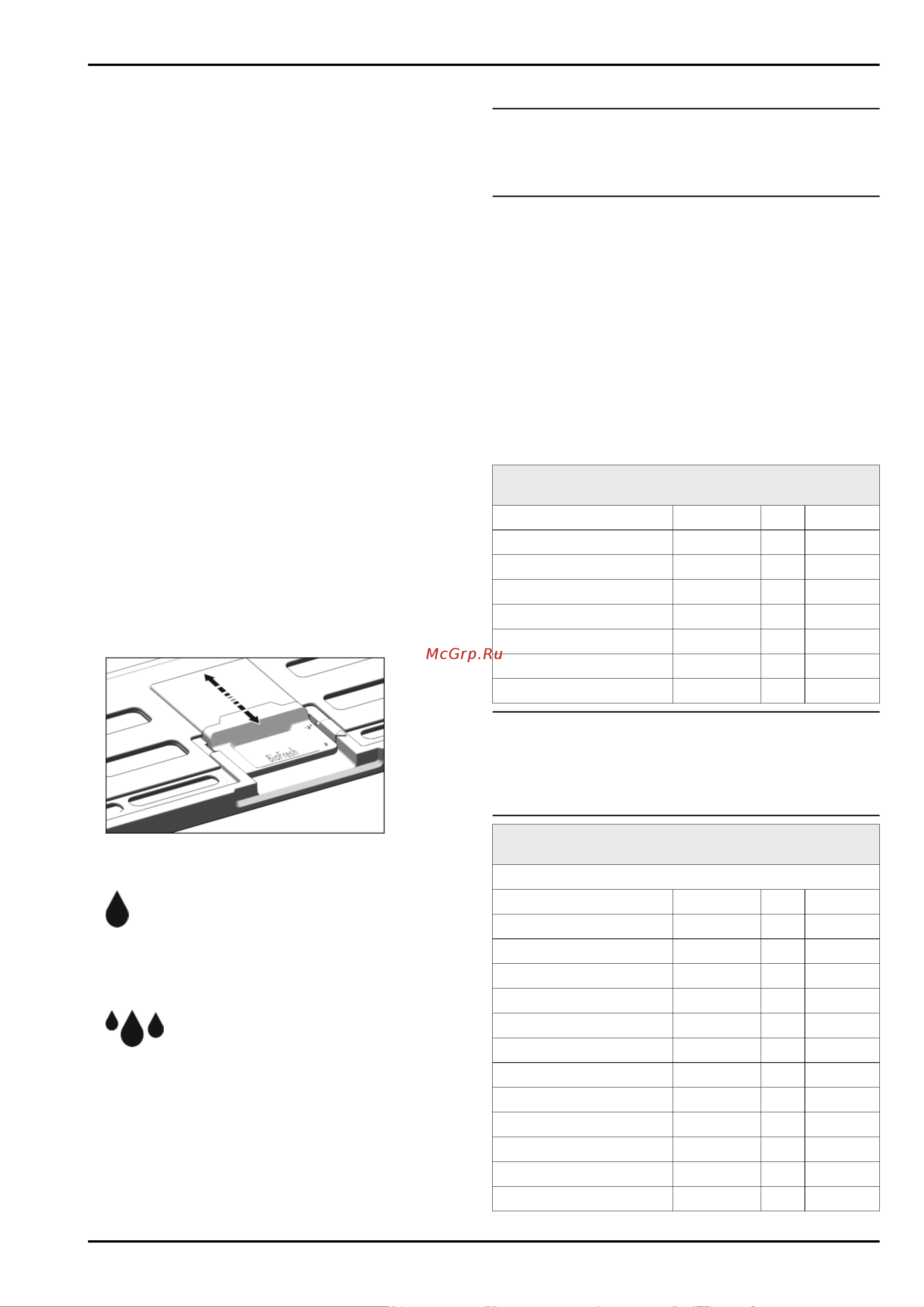 McGrp.Ru

BioFresh